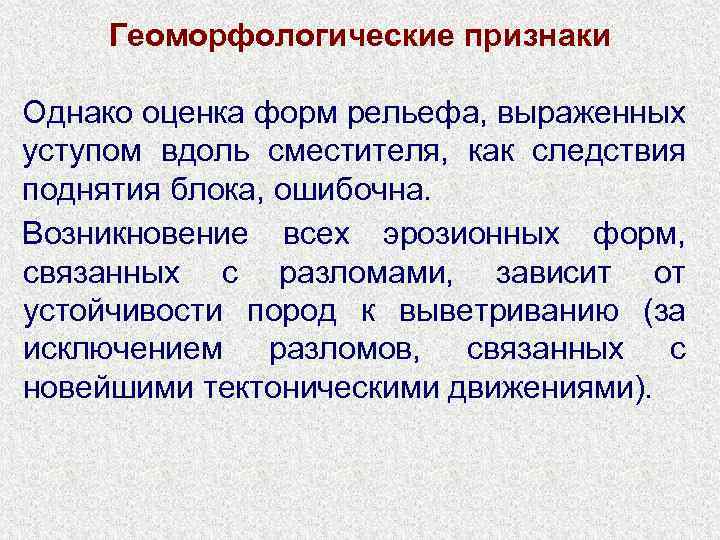 Геоморфологические признаки

Однако оценка форм рельефа, выраженных уступом вдоль сместителя, как следствия поднятия блока, ошибочна.

Возникновение всех эрозионных форм, связанных с разломами, зависит от устойчивости пород к выветриванию (за исключением разломов, связанных с новейшими тектоническими движениями).